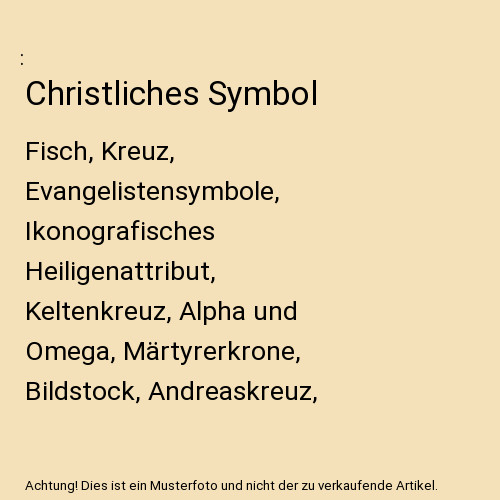 :

Christliches Symbol

Fisch, Kreuz, Evangelistensymbole, Ikonografisches Heiligenattribut, Keltenkreuz, Alpha und Omega, Märtyrerkrone, Bildstock, Andreaskreuz,

Achtung! Dies ist ein Musterfoto und nicht der zu verkaufende Artikel.